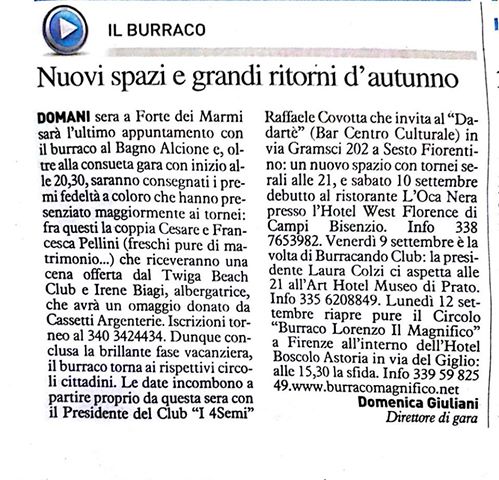 IL BURRACO

Nuovi spazi e grandi ritorni d'autunno

DOMANI sera a Forte dei Marmi sarà l'ultimo appuntamento con il burraco al Bagno Alcione e, oltre alla consueta gara con inizio alle 20,30, saranno consegnati i premi fedeltà a coloro che hanno presenziato maggiormente ai tornei: fra questi la coppia Cesare e Francesca Pellini (freschi pure di matrimonio...) che riceveranno una cena offerta dal Twiga Beach Club e Irene Biagi, albergatrice, che avrà un omaggio donato da Cassetti Argenterie. Iscrizioni torneo al 340 3424434. Dunque conclusa la brillante fase vacanziera, il burraco torna ai rispettivi circoli cittadini. Le date incombono a partire proprio da questa sera con il Presidente del Club "I 4Semi" Raffaele Covotta che invita al "Dadartè" (Bar Centro Culturale) in via Gramsci 202 a Sesto Fiorentino: un nuovo spazio con tornei serali alle 21, e sabato 10 settembre debutto al ristorante L'Oca Nera presso l'Hotel West Florence di Campi Bisenzio. Info 338 7653982. Venerdì 9 settembre è la volta di Burracando Club: la presidente Laura Colzi ci aspetta alle 21 all'Art Hotel Museo di Prato. Info 335 6208849. Lunedì 12 settembre riapre pure il Circolo "Burraco Lorenzo Il Magnifico" a Firenze all'interno dell'Hotel Boscolo Astoria in via del Giglio: alle 15,30 la sfida. Info 339 59 825 49.www.burracomagnifico.net

Domenica Giuliani
Direttore di gara